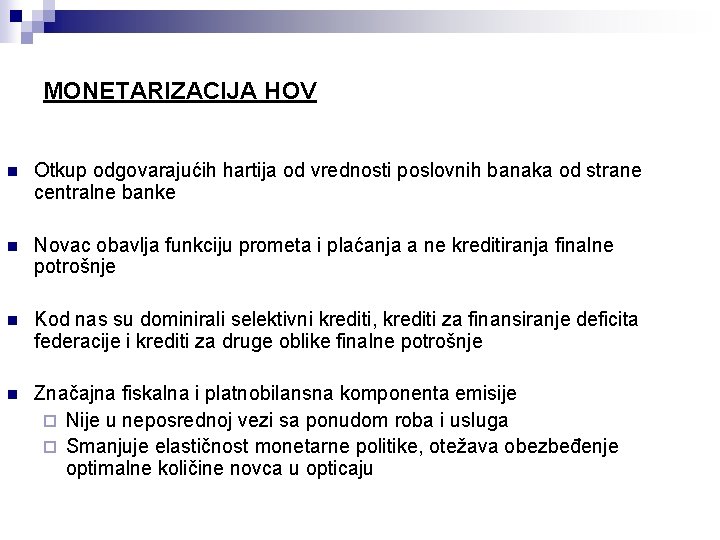 MONETARIZACIJA HOV

Otkup odgovarajućih hartija od vrednosti poslovnih banaka od strane centralne banke

Novac obavlja funkciju prometa i plaćanja a ne kreditiranja finalne potrošnje

Kod nas su dominirali selektivni krediti, krediti za finansiranje deficita federacije i krediti za druge oblike finalne potrošnje

Značajna fiskalna i platnobilansna komponenta emisije
Nije u neposrednoj vezi sa ponudom roba i usluga
Smanjuje elastičnost monetarne politike, otežava obezbeđenje optimalne količine novca u opticaju